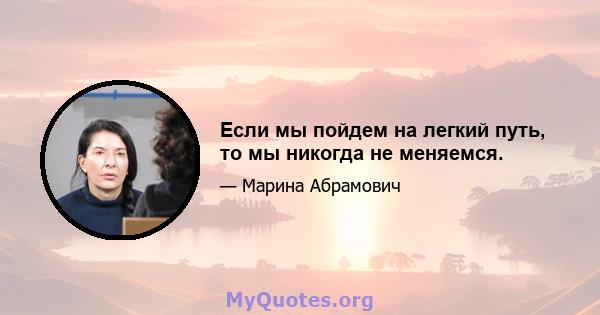 Если мы пойдем на легкий путь, то мы никогда не меняемся.

— Марина Абрамович

MyQuotes.org